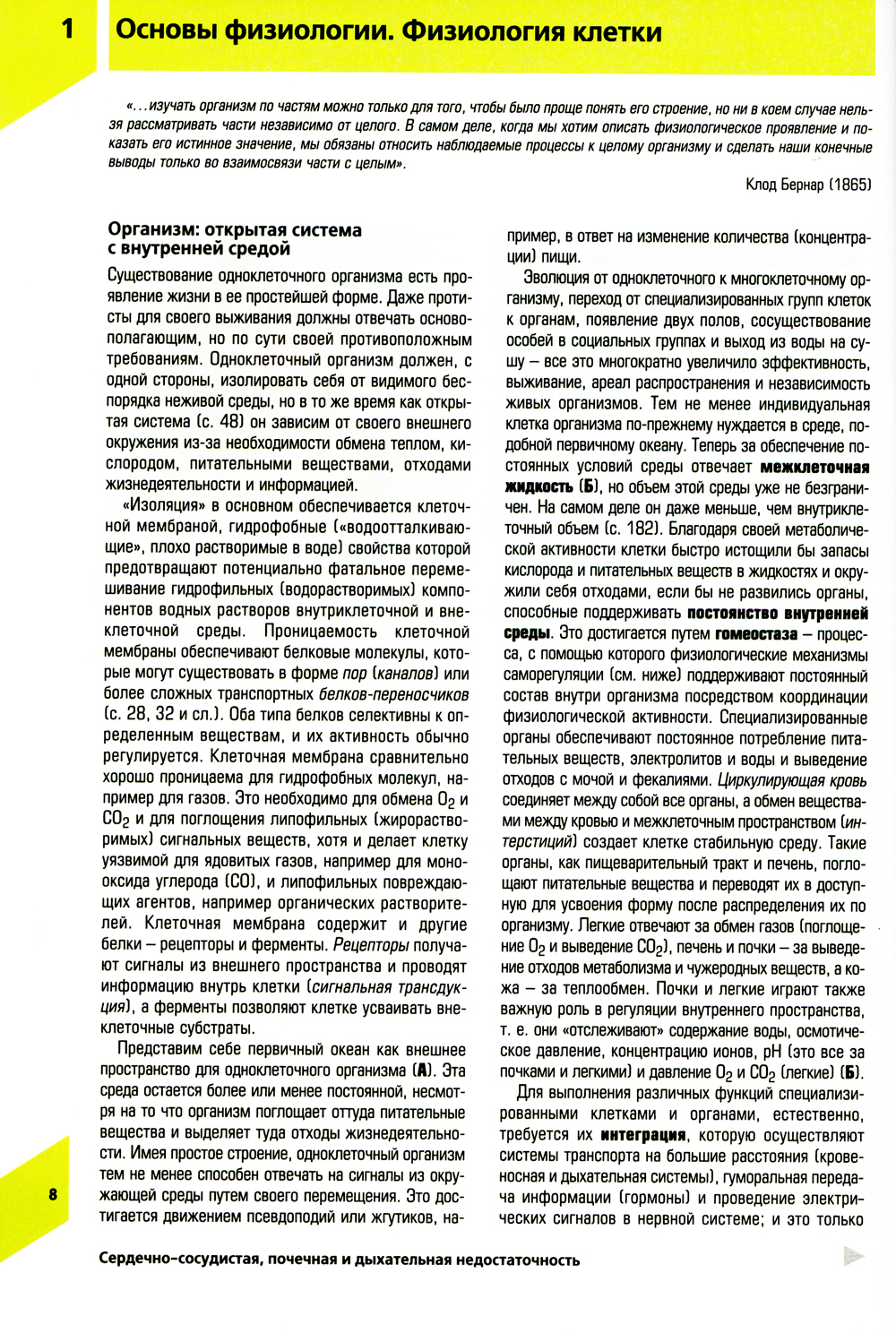 1 Основы физиологии. Физиология клетки

«...изучать организм по частям можно только для того, чтобы было проще понять его строение, но ни в коем случае нельзя рассматривать части независимо от целого. В самом деле, когда мы хотим описать физиологическое проявление и показать его истинное значение, мы обязаны относить наблюдаемые процессы к целому организму и сделать наши конечные выводы только во взаимосвязи части с целым».

Клод Бернар (1865)

Организм: открытая система с внутренней средой

Существование одноклеточного организма есть проявление жизни в ее простейшей форме. Даже протисты для своего выживания должны отвечать основополагающим, но по сути своей противоположным требованиям. Одноклеточный организм должен, с одной стороны, изолировать себя от видимого беспорядка неживой среды, но в то же время как открытая система (с. 48) он зависим от своего внешнего окружения из-за необходимости обмена теплом, кислородом, питательными веществами, отходами жизнедеятельности и информацией.

«Изоляция» в основном обеспечивается клеточной мембраной, гидрофобные («водоотталкивающие», плохо растворимые в воде) свойства которой предотвращают потенциально фатальное перемешивание гидрофильных (водорастворимых) компонентов водных растворов внутриклеточной и внеклеточной среды. Проницаемость клеточной мембраны обеспечивают белковые молекулы, которые могут существовать в форме пор (каналов) или более сложных транспортных белков-переносчиков (с. 28, 32 и сл.). Оба типа белков селективны к определенным веществам, и их активность обычно регулируется. Клеточная мембрана сравнительно хорошо проницаема для гидрофобных молекул, например для газов. Это необходимо для обмена $O_2$ и $CO_2$ и для поглощения липофильных (жирорастворимых) сигнальных веществ, хотя и делает клетку уязвимой для ядовитых газов, например для монооксида углерода (CO), и липофильных повреждающих агентов, например органических растворителей. Клеточная мембрана содержит и другие белки – рецепторы и ферменты. Рецепторы получают сигналы из внешнего пространства и проводят информацию внутрь клетки (сигнальная трансдукция), а ферменты позволяют клетке усваивать внеклеточные субстраты.

Представим себе первичный океан как внешнее пространство для одноклеточного организма (А). Эта среда остается более или менее постоянной, несмотря на то что организм поглощает оттуда питательные вещества и выделяет туда отходы жизнедеятельности. Имея простое строение, одноклеточный организм тем не менее способен отвечать на сигналы из окружающей среды путем своего перемещения. Это достигается движением псевдоподий или жгутиков, например, в ответ на изменение количества (концентрации) пищи.

Эволюция от одноклеточного к многоклеточному организму, переход от специализированных групп клеток к органам, появление двух полов, сосуществование особей в социальных группах и выход из воды на сушу – все это многократно увеличило эффективность, выживание, ареал распространения и независимость живых организмов. Тем не менее индивидуальная клетка организма по-прежнему нуждается в среде, подобной первичному океану. Теперь за обеспечение постоянных условий среды отвечает межклеточная жидкость (Б), но объем этой среды уже не безграничен. На самом деле он даже меньше, чем внутриклеточный объем (с. 182). Благодаря своей метаболической активности клетки быстро истощили бы запасы кислорода и питательных веществ в жидкостях и окружили себя отходами, если бы не развились органы, способные поддерживать постоянство внутренней среды. Это достигается путем гомеостаза – процесса, с помощью которого физиологические механизмы саморегуляции (см. ниже) поддерживают постоянный состав внутри организма посредством координации физиологической активности. Специализированные органы обеспечивают постоянное потребление питательных веществ, электролитов и воды и выведение отходов с мочой и фекалиями. Циркулирующая кровь соединяет между собой все органы, а обмен веществами между кровью и межклеточным пространством (интерстиций) создает клетке стабильную среду. Такие органы, как пищеварительный тракт и печень, поглощают питательные вещества и переводят их в доступную для усвоения форму после распределения их по организму. Легкие отвечают за обмен газов (поглощение $O_2$ и выведение $CO_2$), печень и почки – за выведение отходов метаболизма и чужеродных веществ, а кожа – за теплообмен. Почки и легкие играют также важную роль в регуляции внутреннего пространства, т. е. они «отслеживают» содержание воды, осмотическое давление, концентрацию ионов, pH (это все за почками и легкими) и давление $O_2$ и $CO_2$ (легкие) (Б).

Для выполнения различных функций специализированными клетками и органами, естественно, требуется их интеграция, которую осуществляют системы транспорта на большие расстояния (кровеносная и дыхательная системы), гуморальная передача информации (гормоны) и проведение электрических сигналов в нервной системе; и это только

8

Сердечно-сосудистая, почечная и дыхательная недостаточность